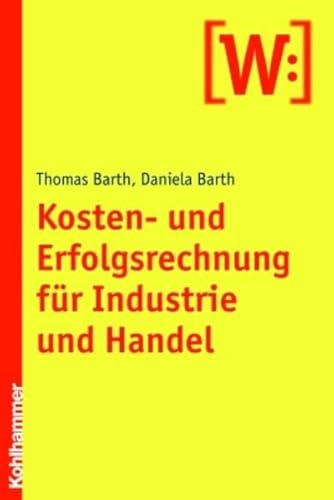 [W:]

Thomas Barth, Daniela Barth

Kosten- und Erfolgsrechnung für Industrie und Handel

Kohlhammer